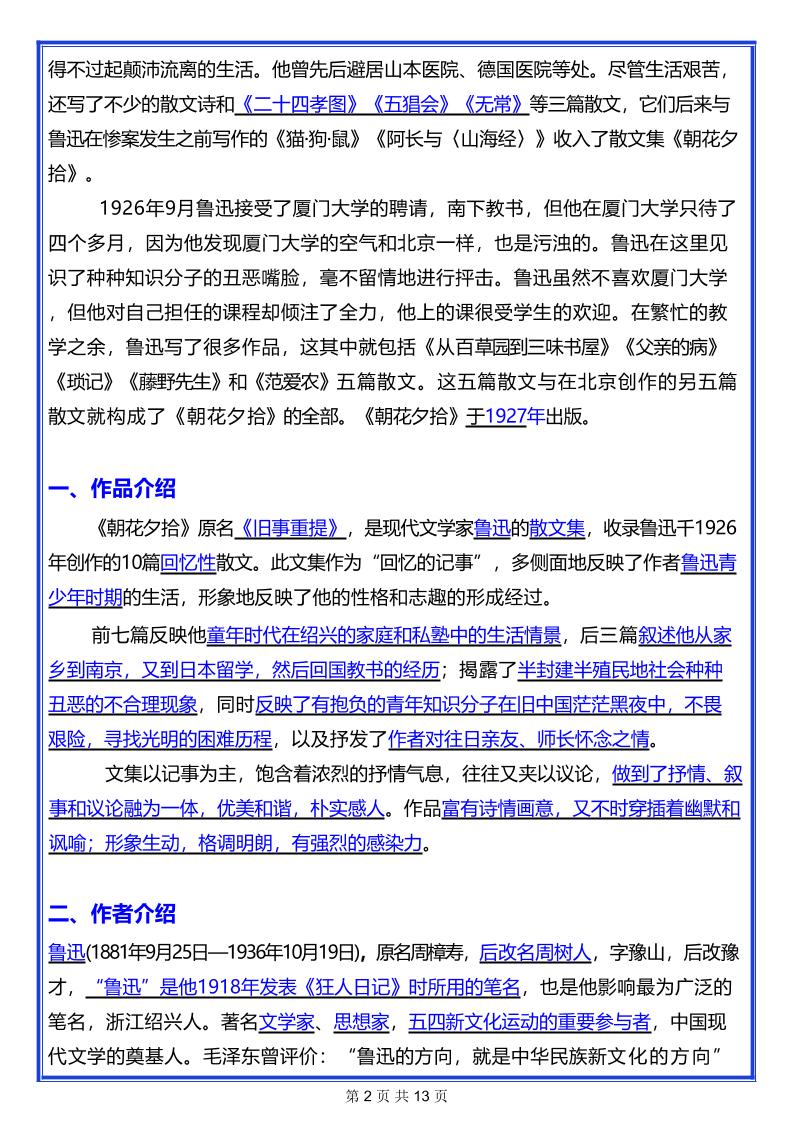 得不过起颠沛流离的生活。他曾先后避居山本医院、德国医院等处。尽管生活艰苦，还写了不少的散文诗和《二十四孝图》《五猖会》《无常》等三篇散文，它们后来与鲁迅在惨案发生之前写作的《猫·狗·鼠》《阿长与〈山海经〉》收入了散文集《朝花夕拾》。

1926年9月鲁迅接受了厦门大学的聘请，南下教书，但他在厦门大学只待了四个多月，因为他发现厦门大学的空气和北京一样，也是污浊的。鲁迅在这里见识了种种知识分子的丑恶嘴脸，毫不留情地进行抨击。鲁迅虽然不喜欢厦门大学，但他对自己担任的课程却倾注了全力，他上的课很受学生的欢迎。在繁忙的教学之余，鲁迅写了很多作品，这其中就包括《从百草园到三味书屋》《父亲的病》《琐记》《藤野先生》和《范爱农》五篇散文。这五篇散文与在北京创作的另五篇散文就构成了《朝花夕拾》的全部。《朝花夕拾》于1927年出版。

一、作品介绍

《朝花夕拾》原名《旧事重提》，是现代文学家鲁迅的散文集，收录鲁迅于1926年创作的10篇回忆性散文。此文集作为“回忆的记事”，多侧面地反映了作者鲁迅青少年时期的生活，形象地反映了他的性格和志趣的形成经过。

前七篇反映他童年时代在绍兴的家庭和私塾中的生活情景，后三篇叙述他从家乡到南京，又到日本留学，然后回国教书的经历；揭露了半封建半殖民地社会种种丑恶的不合理现象，同时反映了有抱负的青年知识分子在旧中国茫茫黑夜中，不畏艰险，寻找光明的困难历程，以及抒发了作者对往日亲友、师长怀念之情。

文集以记事为主，饱含着浓烈的抒情气息，往往又夹以议论，做到了抒情、叙事和议论融为一体，优美和谐，朴实感人。作品富有诗情画意，又不时穿插着幽默和讽喻；形象生动，格调明朗，有强烈的感染力。

二、作者介绍

鲁迅(1881年9月25日—1936年10月19日)，原名周樟寿，后改名周树人，字豫山，后改豫才，“鲁迅”是他1918年发表《狂人日记》时所用的笔名，也是他影响最为广泛的笔名，浙江绍兴人。著名文学家、思想家，五四新文化运动的重要参与者，中国现代文学的奠基人。毛泽东曾评价：“鲁迅的方向，就是中华民族新文化的方向”

第 2 页 共 13 页